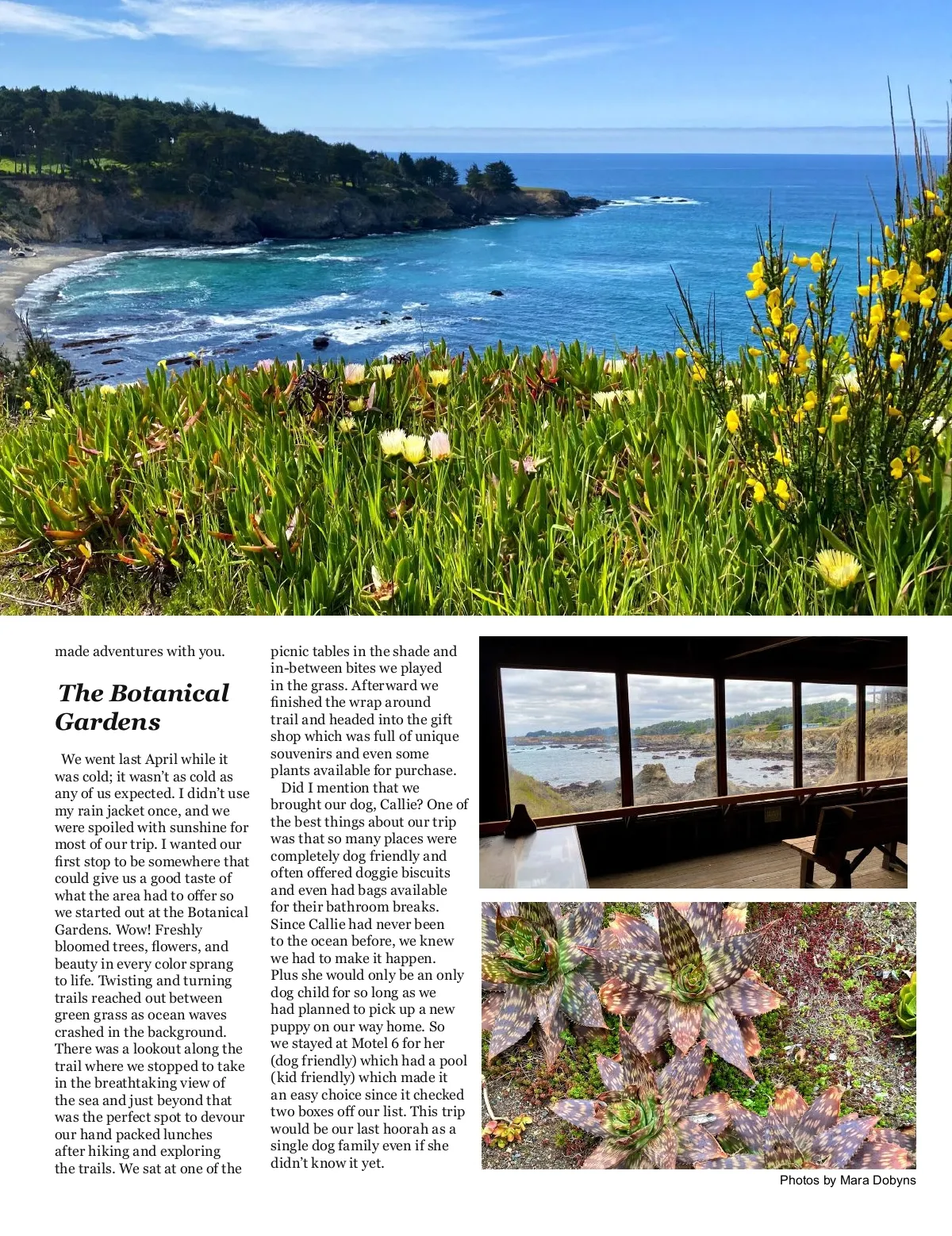 made adventures with you.

The Botanical Gardens

We went last April while it was cold; it wasn't as cold as any of us expected. I didn't use my rain jacket once, and we were spoiled with sunshine for most of our trip. I wanted our first stop to be somewhere that could give us a good taste of what the area had to offer so we started out at the Botanical Gardens. Wow! Freshly bloomed trees, flowers, and beauty in every color sprang to life. Twisting and turning trails reached out between green grass as ocean waves crashed in the background. There was a lookout along the trail where we stopped to take in the breathtaking view of the sea and just beyond that was the perfect spot to devour our hand packed lunches after hiking and exploring the trails. We sat at one of the picnic tables in the shade and in-between bites we played in the grass. Afterward we finished the wrap around trail and headed into the gift shop which was full of unique souvenirs and even some plants available for purchase.

Did I mention that we brought our dog, Callie? One of the best things about our trip was that so many places were completely dog friendly and often offered doggie biscuits and even had bags available for their bathroom breaks. Since Callie had never been to the ocean before, we knew we had to make it happen. Plus she would only be an only dog child for so long as we had planned to pick up a new puppy on our way home. So we stayed at Motel 6 for her (dog friendly) which had a pool (kid friendly) which made it an easy choice since it checked two boxes off our list. This trip would be our last hoorah as a single dog family even if she didn't know it yet.

Photos by Mara Dobyns